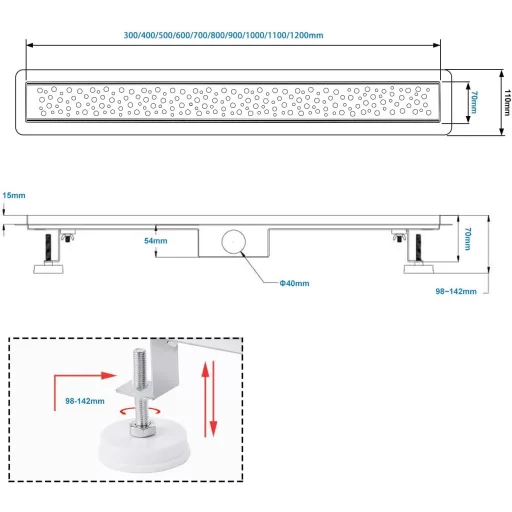 300/400/500/600/700/800/900/1000/1100/1200mm

70mm

110mm

15mm

54mm

70mm

Φ40mm

98~142mm

98-142mm